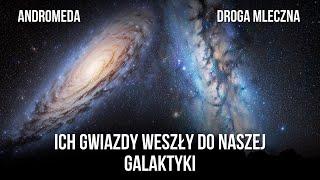 ANDROMEDA

DROGA MLECZNA

ICH GWIAZDY WESZŁY DO NASZEJ GALAKTYKI